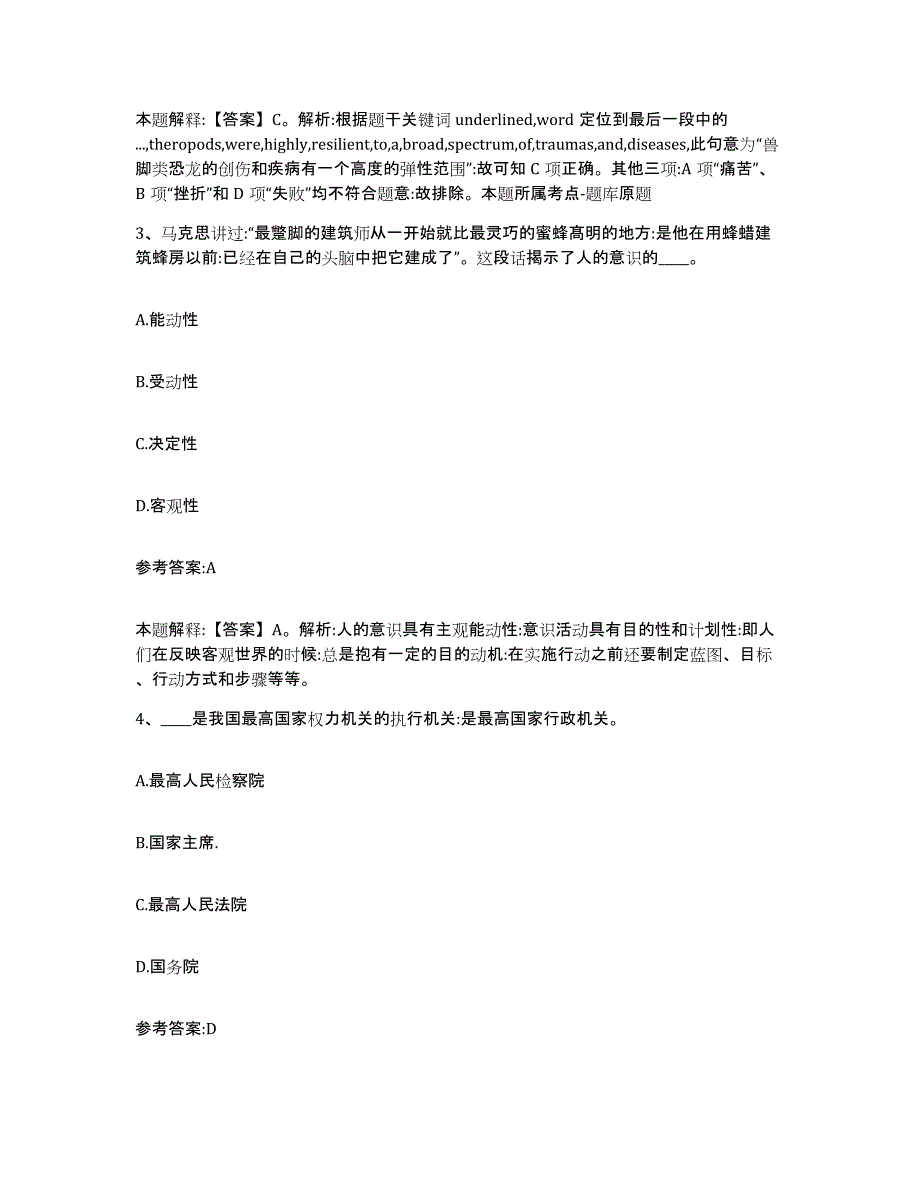 本题解释:【答案】C。解析:根据题干关键词 underlined,word 定位到最后一段中的...,theropods,were,highly,resilient,to,a,broad,spectrum,of,traumas,and,diseases,此句意为“兽脚类恐龙的创伤和疾病有一个高度的弹性范围”:故可知 C 项正确。其他三项:A 项“痛苦”、B 项“挫折”和 D 项“失败”均不符合题意:故排除。本题所属考点-题库原题

3、马克思讲过:“最蹩脚的建筑师从一开始就比最灵巧的蜜蜂高明的地方:是他在用蜂蜡建筑蜂房以前:已经在自己的头脑中把它建成了”。这段话揭示了人的意识的____。

A.能动性

B.受动性

C.决定性

D.客观性

参考答案:A

本题解释:【答案】A。解析:人的意识具有主观能动性:意识活动具有目的性和计划性:即人们在反映客观世界的时候:总是抱有一定的目的动机:在实施行动之前还要制定蓝图、目标、行动方式和步骤等等。

4、____是我国最高国家权力机关的执行机关:是最高国家行政机关。

A.最高人民检察院

B.国家主席.

C.最高人民法院

D.国务院

参考答案:D